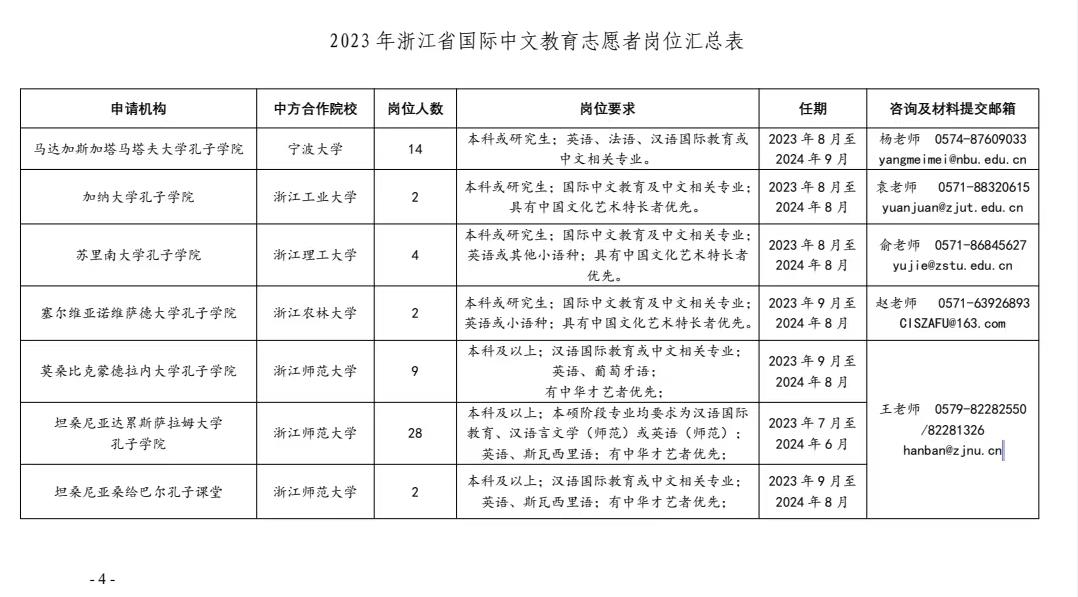 2023 年浙江省国际中文教育志愿者岗位汇总表

| 申请机构 | 中方合作院校 | 岗位人数 | 岗位要求 | 任期 | 咨询及材料提交邮箱 |
|---|---|---|---|---|---|
| 马达加斯加塔马塔夫大学孔子学院 | 宁波大学 | 14 | 本科或研究生；英语、法语、汉语国际教育或中文相关专业。 | 2023 年 8 月至 2024 年 9 月 | 杨老师 0574-87609033 yangmeimei@nbu.edu.cn |
| 加纳大学孔子学院 | 浙江工业大学 | 2 | 本科或研究生；国际中文教育及中文相关专业；具有中国文化艺术特长者优先。 | 2023 年 8 月至 2024 年 8 月 | 袁老师 0571-88320615 yuanjuan@zjut.edu.cn |
| 苏里南大学孔子学院 | 浙江理工大学 | 4 | 本科或研究生；国际中文教育及中文相关专业；英语或其他小语种；具有中国文化艺术特长者优先。 | 2023 年 8 月至 2024 年 8 月 | 俞老师 0571-86845627 yujie@zstu.edu.cn |
| 塞尔维亚诺维萨德大学孔子学院 | 浙江农林大学 | 2 | 本科或研究生；国际中文教育及中文相关专业；英语或小语种；具有中国文化艺术特长者优先。 | 2023 年 9 月至 2024 年 8 月 | 赵老师 0571-63926893 CISZAFU@163.com |
| 莫桑比克蒙德拉内大学孔子学院 | 浙江师范大学 | 9 | 本科及以上；汉语国际教育或中文相关专业；英语、葡萄牙语；有中华才艺者优先； | 2023 年 9 月至 2024 年 8 月 | 王老师 0579-82282550 /82281326 hanban@zjnu.cn |
| 坦桑尼亚达累斯萨拉姆大学孔子学院 | 浙江师范大学 | 28 | 本科及以上；本硕阶段专业均要求为汉语国际教育、汉语言文学（师范）或英语（师范）；英语、斯瓦西里语；有中华才艺者优先； | 2023 年 7 月至 2024 年 6 月 | |
| 坦桑尼亚桑给巴尔孔子课堂 | 浙江师范大学 | 2 | 本科及以上；汉语国际教育或中文相关专业；英语、斯瓦西里语；有中华才艺者优先； | 2023 年 9 月至 2024 年 8 月 | |

- 4 -